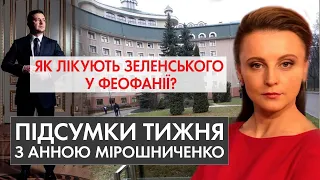 ЯК ЛІКУЮТЬ ЗЕЛЕНСЬКОГО У ФЕОФАНІЇ?

ПІДСУМКИ ТИЖНЯ З АННОЮ МІРОШНИЧЕНКО